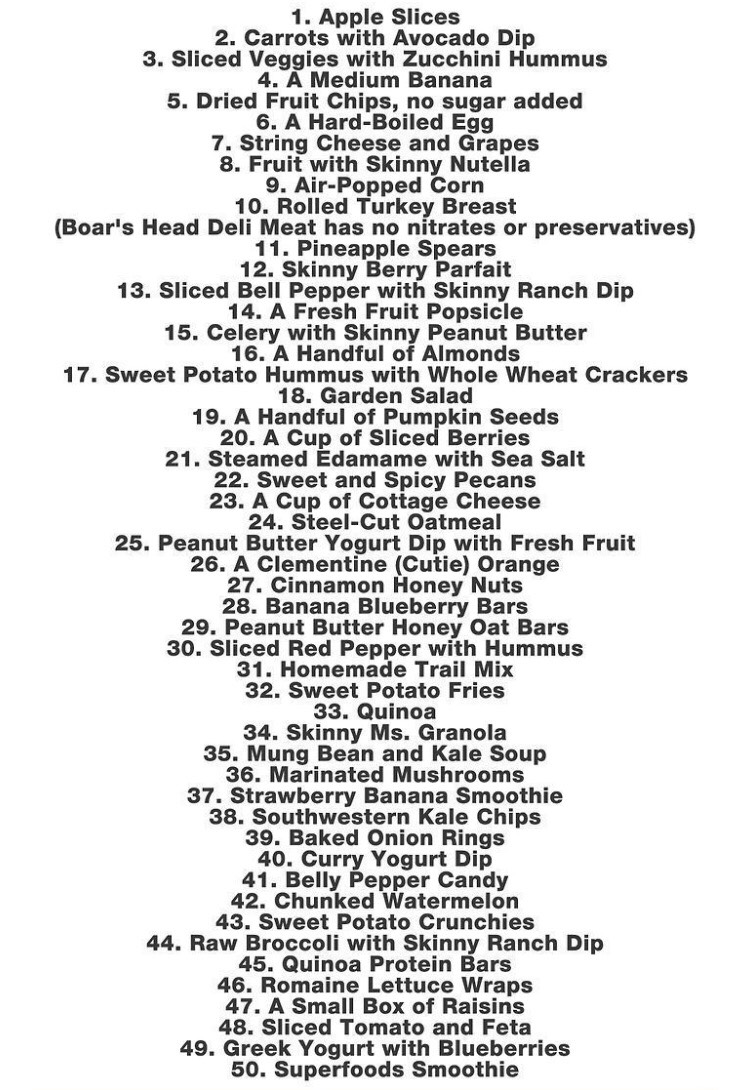 1. Apple Slices
2. Carrots with Avocado Dip
3. Sliced Veggies with Zucchini Hummus
4. A Medium Banana
5. Dried Fruit Chips, no sugar added
6. A Hard-Boiled Egg
7. String Cheese and Grapes
8. Fruit with Skinny Nutella
9. Air-Popped Corn
10. Rolled Turkey Breast
(Boar's Head Deli Meat has no nitrates or preservatives)
11. Pineapple Spears
12. Skinny Berry Parfait
13. Sliced Bell Pepper with Skinny Ranch Dip
14. A Fresh Fruit Popsicle
15. Celery with Skinny Peanut Butter
16. A Handful of Almonds
17. Sweet Potato Hummus with Whole Wheat Crackers
18. Garden Salad
19. A Handful of Pumpkin Seeds
20. A Cup of Sliced Berries
21. Steamed Edamame with Sea Salt
22. Sweet and Spicy Pecans
23. A Cup of Cottage Cheese
24. Steel-Cut Oatmeal
25. Peanut Butter Yogurt Dip with Fresh Fruit
26. A Clementine (Cutie) Orange
27. Cinnamon Honey Nuts
28. Banana Blueberry Bars
29. Peanut Butter Honey Oat Bars
30. Sliced Red Pepper with Hummus
31. Homemade Trail Mix
32. Sweet Potato Fries
33. Quinoa
34. Skinny Ms. Granola
35. Mung Bean and Kale Soup
36. Marinated Mushrooms
37. Strawberry Banana Smoothie
38. Southwestern Kale Chips
39. Baked Onion Rings
40. Curry Yogurt Dip
41. Belly Pepper Candy
42. Chunked Watermelon
43. Sweet Potato Crunchies
44. Raw Broccoli with Skinny Ranch Dip
45. Quinoa Protein Bars
46. Romaine Lettuce Wraps
47. A Small Box of Raisins
48. Sliced Tomato and Feta
49. Greek Yogurt with Blueberries
50. Superfoods Smoothie